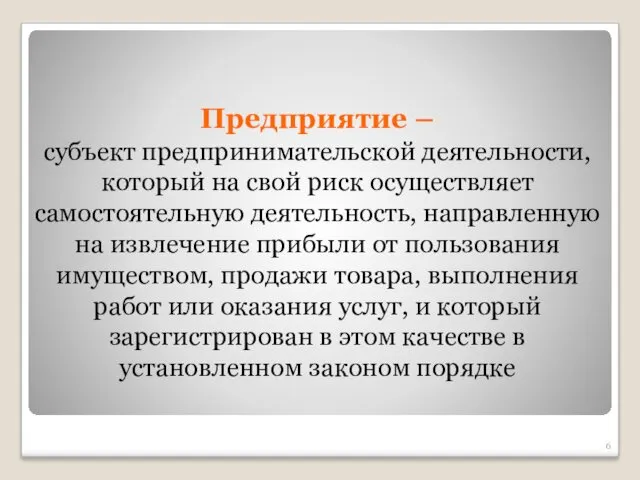 Предприятие –
субъект предпринимательской деятельности, который на свой риск осуществляет самостоятельную деятельность, направленную на извлечение прибыли от пользования имуществом, продажи товара, выполнения работ или оказания услуг, и который зарегистрирован в этом качестве в установленном законом порядке

6